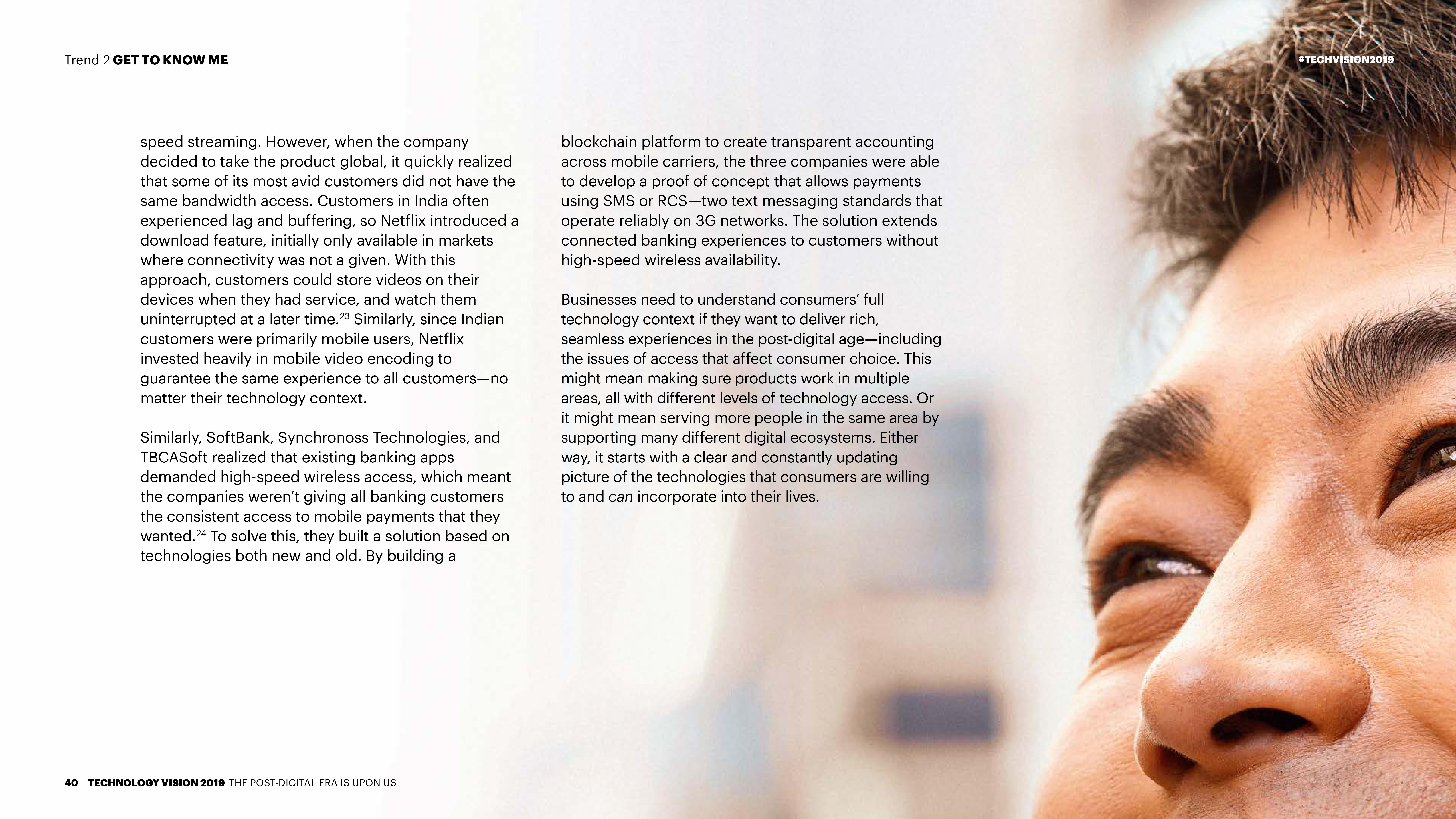 Trend 2 GET TO KNOW ME

#TECHVISION2019

speed streaming. However, when the company decided to take the product global, it quickly realized that some of its most avid customers did not have the same bandwidth access. Customers in India often experienced lag and buffering, so Netflix introduced a download feature, initially only available in markets where connectivity was not a given. With this approach, customers could store videos on their devices when they had service, and watch them uninterrupted at a later time.$^{23}$ Similarly, since Indian customers were primarily mobile users, Netflix invested heavily in mobile video encoding to guarantee the same experience to all customers—no matter their technology context.

Similarly, SoftBank, Synchronoss Technologies, and TBCASoft realized that existing banking apps demanded high-speed wireless access, which meant the companies weren't giving all banking customers the consistent access to mobile payments that they wanted.$^{24}$ To solve this, they built a solution based on technologies both new and old. By building a

blockchain platform to create transparent accounting across mobile carriers, the three companies were able to develop a proof of concept that allows payments using SMS or RCS—two text messaging standards that operate reliably on 3G networks. The solution extends connected banking experiences to customers without high-speed wireless availability.

Businesses need to understand consumers' full technology context if they want to deliver rich, seamless experiences in the post-digital age—including the issues of access that affect consumer choice. This might mean making sure products work in multiple areas, all with different levels of technology access. Or it might mean serving more people in the same area by supporting many different digital ecosystems. Either way, it starts with a clear and constantly updating picture of the technologies that consumers are willing to and can incorporate into their lives.

40 TECHNOLOGY VISION 2019 THE POST-DIGITAL ERA IS UPON US